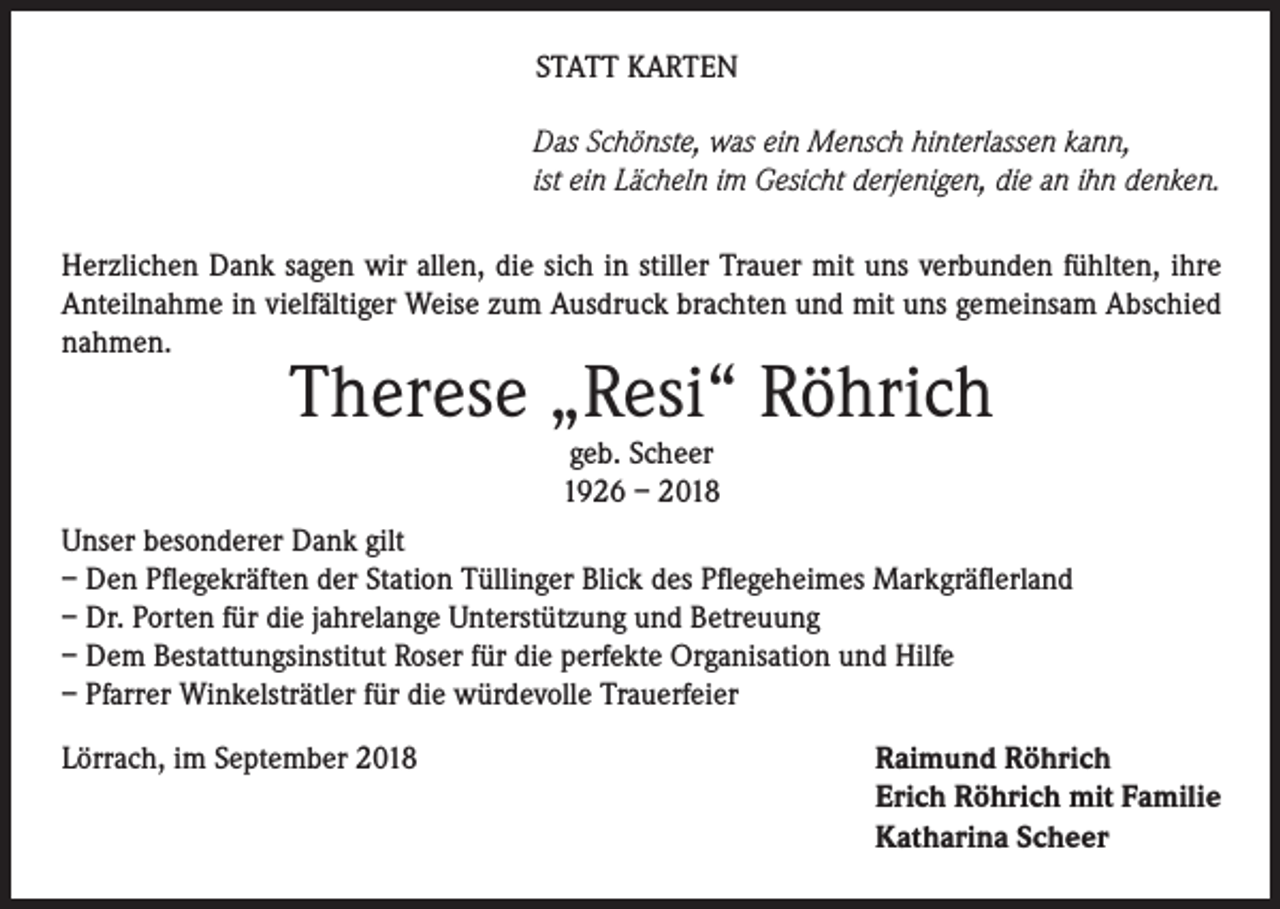 STATT KARTEN

Das Schönste, was ein Mensch hinterlassen kann,
ist ein Lächeln im Gesicht derjenigen, die an ihn denken.

Herzlichen Dank sagen wir allen, die sich in stiller Trauer mit uns verbunden fühlten, ihre Anteilnahme in vielfältiger Weise zum Ausdruck brachten und mit uns gemeinsam Abschied nahmen.

Therese „Resi“ Röhrich

geb. Scheer
1926 – 2018

Unser besonderer Dank gilt
– Den Pflegekräften der Station Tüllinger Blick des Pflegeheimes Markgräflerland
– Dr. Porten für die jahrelange Unterstützung und Betreuung
– Dem Bestattungsinstitut Roser für die perfekte Organisation und Hilfe
– Pfarrer Winkelsträtler für die würdevolle Trauerfeier

Lörrach, im September 2018

Raimund Röhrich
Erich Röhrich mit Familie
Katharina Scheer